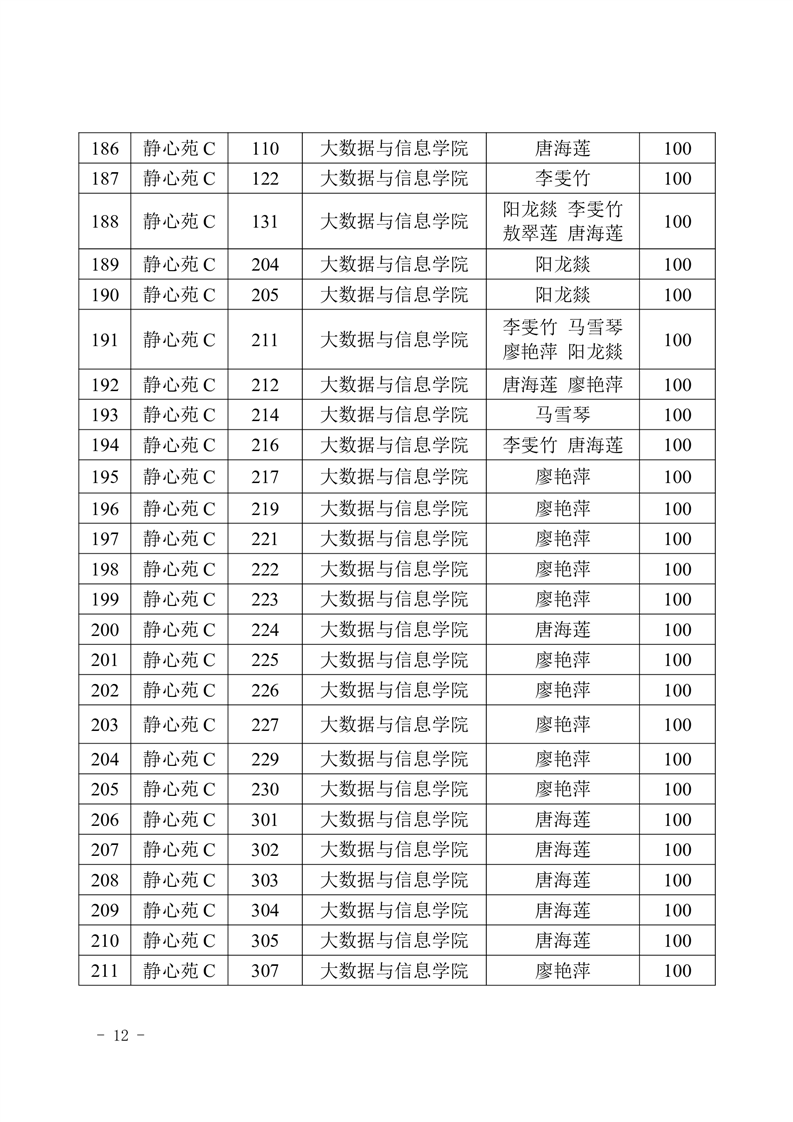 | 186 | 静心苑 C | 110 | 大数据与信息学院 | 唐海莲 | 100 |
|---|---|---|---|---|---|
| 187 | 静心苑 C | 122 | 大数据与信息学院 | 李雯竹 | 100 |
| 188 | 静心苑 C | 131 | 大数据与信息学院 | 阳龙燚 李雯竹 敖翠莲 唐海莲 | 100 |
| 189 | 静心苑 C | 204 | 大数据与信息学院 | 阳龙燚 | 100 |
| 190 | 静心苑 C | 205 | 大数据与信息学院 | 阳龙燚 | 100 |
| 191 | 静心苑 C | 211 | 大数据与信息学院 | 李雯竹 马雪琴 廖艳萍 阳龙燚 | 100 |
| 192 | 静心苑 C | 212 | 大数据与信息学院 | 唐海莲 廖艳萍 | 100 |
| 193 | 静心苑 C | 214 | 大数据与信息学院 | 马雪琴 | 100 |
| 194 | 静心苑 C | 216 | 大数据与信息学院 | 李雯竹 唐海莲 | 100 |
| 195 | 静心苑 C | 217 | 大数据与信息学院 | 廖艳萍 | 100 |
| 196 | 静心苑 C | 219 | 大数据与信息学院 | 廖艳萍 | 100 |
| 197 | 静心苑 C | 221 | 大数据与信息学院 | 廖艳萍 | 100 |
| 198 | 静心苑 C | 222 | 大数据与信息学院 | 廖艳萍 | 100 |
| 199 | 静心苑 C | 223 | 大数据与信息学院 | 廖艳萍 | 100 |
| 200 | 静心苑 C | 224 | 大数据与信息学院 | 唐海莲 | 100 |
| 201 | 静心苑 C | 225 | 大数据与信息学院 | 廖艳萍 | 100 |
| 202 | 静心苑 C | 226 | 大数据与信息学院 | 廖艳萍 | 100 |
| 203 | 静心苑 C | 227 | 大数据与信息学院 | 廖艳萍 | 100 |
| 204 | 静心苑 C | 229 | 大数据与信息学院 | 廖艳萍 | 100 |
| 205 | 静心苑 C | 230 | 大数据与信息学院 | 廖艳萍 | 100 |
| 206 | 静心苑 C | 301 | 大数据与信息学院 | 唐海莲 | 100 |
| 207 | 静心苑 C | 302 | 大数据与信息学院 | 唐海莲 | 100 |
| 208 | 静心苑 C | 303 | 大数据与信息学院 | 唐海莲 | 100 |
| 209 | 静心苑 C | 304 | 大数据与信息学院 | 唐海莲 | 100 |
| 210 | 静心苑 C | 305 | 大数据与信息学院 | 唐海莲 | 100 |
| 211 | 静心苑 C | 307 | 大数据与信息学院 | 廖艳萍 | 100 |

- 12 -